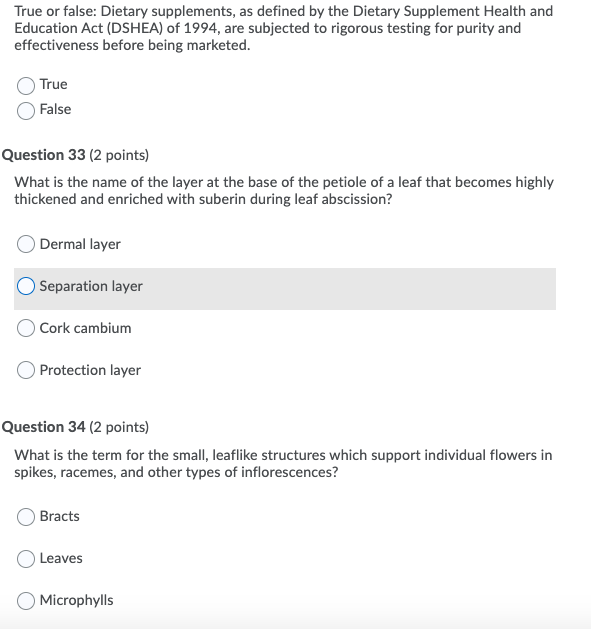 True or false: Dietary supplements, as defined by the Dietary Supplement Health and Education Act (DSHEA) of 1994, are subjected to rigorous testing for purity and effectiveness before being marketed.

True

False

Question 33 (2 points)

What is the name of the layer at the base of the petiole of a leaf that becomes highly thickened and enriched with suberin during leaf abscission?

Dermal layer

Separation layer

Cork cambium

Protection layer

Question 34 (2 points)

What is the term for the small, leaflike structures which support individual flowers in spikes, racemes, and other types of inflorescences?

Bracts

Leaves

Microphylls